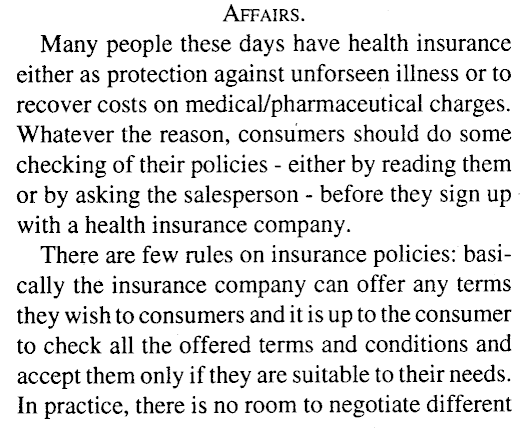 AFFAIRS.

Many people these days have health insurance either as protection against unforseen illness or to recover costs on medical/pharmaceutical charges. Whatever the reason, consumers should do some checking of their policies - either by reading them or by asking the salesperson - before they sign up with a health insurance company.

There are few rules on insurance policies: basically the insurance company can offer any terms they wish to consumers and it is up to the consumer to check all the offered terms and conditions and accept them only if they are suitable to their needs. In practice, there is no room to negotiate different